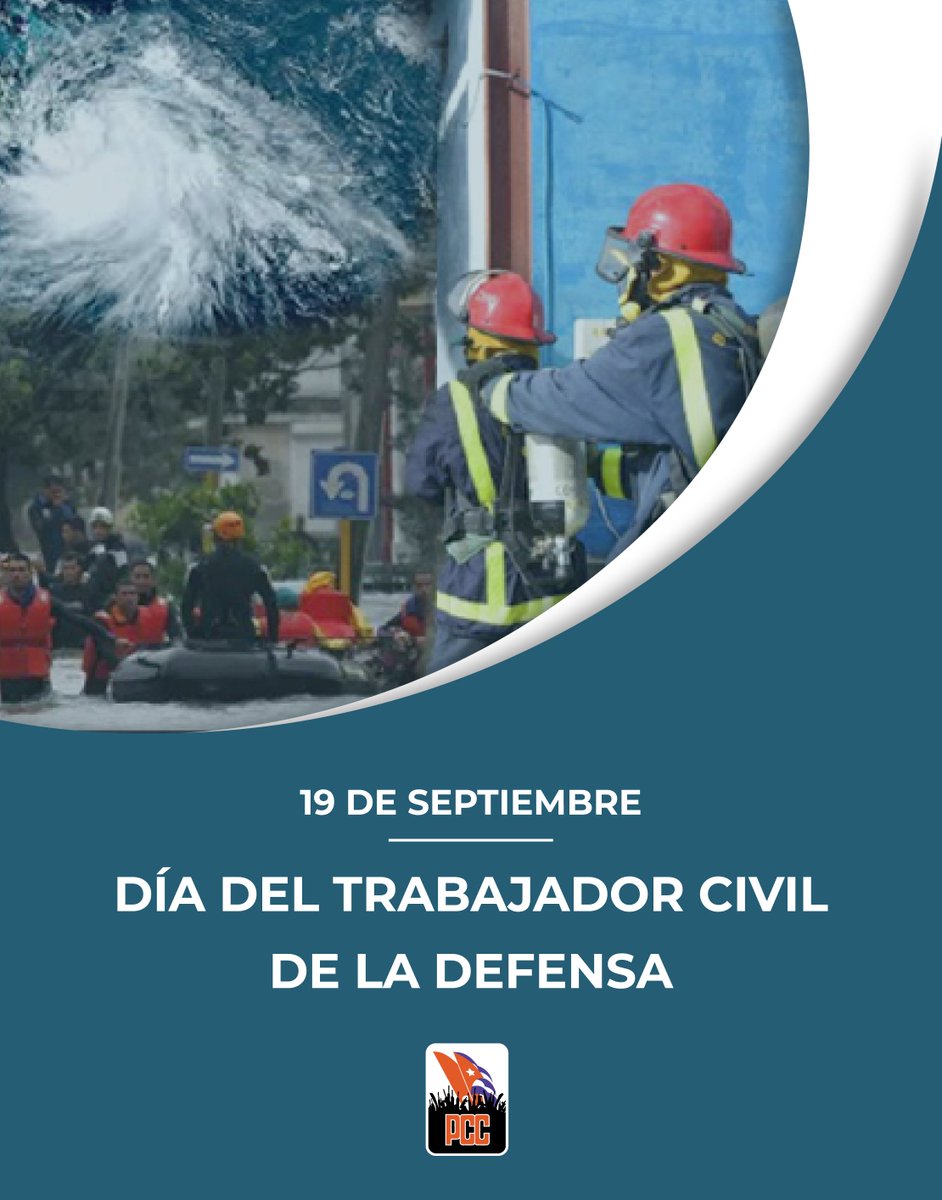 19 DE SEPTIEMBRE

DÍA DEL TRABAJADOR CIVIL
DE LA DEFENSA

PCC